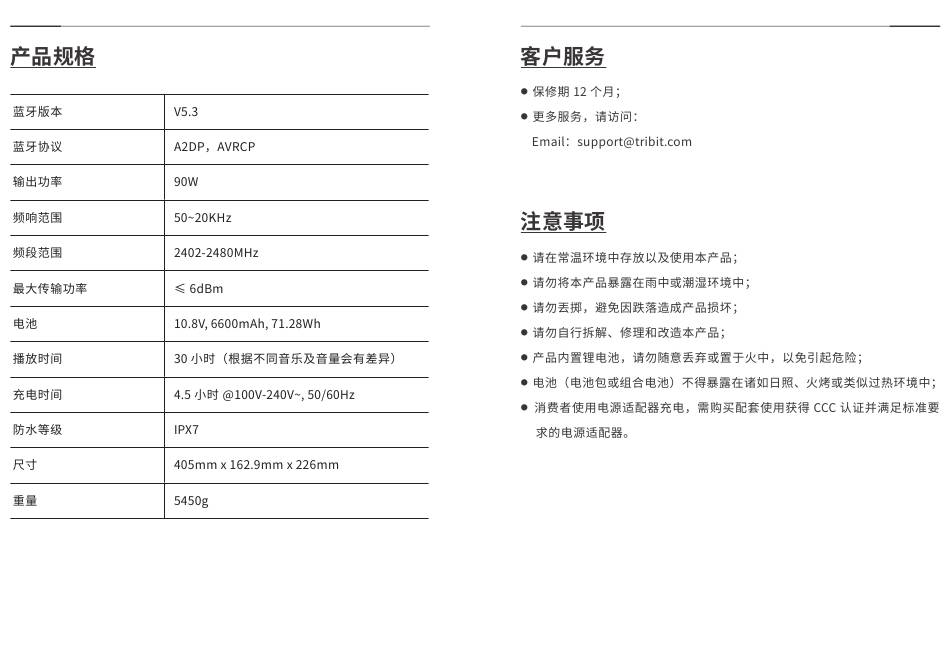 产品规格

| 蓝牙版本 | V5.3 |
|---|---|
| 蓝牙协议 | A2DP，AVRCP |
| 输出功率 | 90W |
| 频响范围 | 50~20KHz |
| 频段范围 | 2402-2480MHz |
| 最大传输功率 | ≤ 6dBm |
| 电池 | 10.8V, 6600mAh, 71.28Wh |
| 播放时间 | 30 小时（根据不同音乐及音量会有差异） |
| 充电时间 | 4.5 小时 @100V-240V~, 50/60Hz |
| 防水等级 | IPX7 |
| 尺寸 | 405mm x 162.9mm x 226mm |
| 重量 | 5450g |

客户服务

● 保修期 12 个月；
● 更多服务，请访问：
Email：support@tribit.com

注意事项

● 请在常温环境中存放以及使用本产品；
● 请勿将本产品暴露在雨中或潮湿环境中；
● 请勿丢掷，避免因跌落造成产品损坏；
● 请勿自行拆解、修理和改造本产品；
● 产品内置锂电池，请勿随意丢弃或置于火中，以免引起危险；
● 电池（电池包或组合电池）不得暴露在诸如日照、火烤或类似过热环境中；
● 消费者使用电源适配器充电，需购买配套使用获得 CCC 认证并满足标准要求的电源适配器。